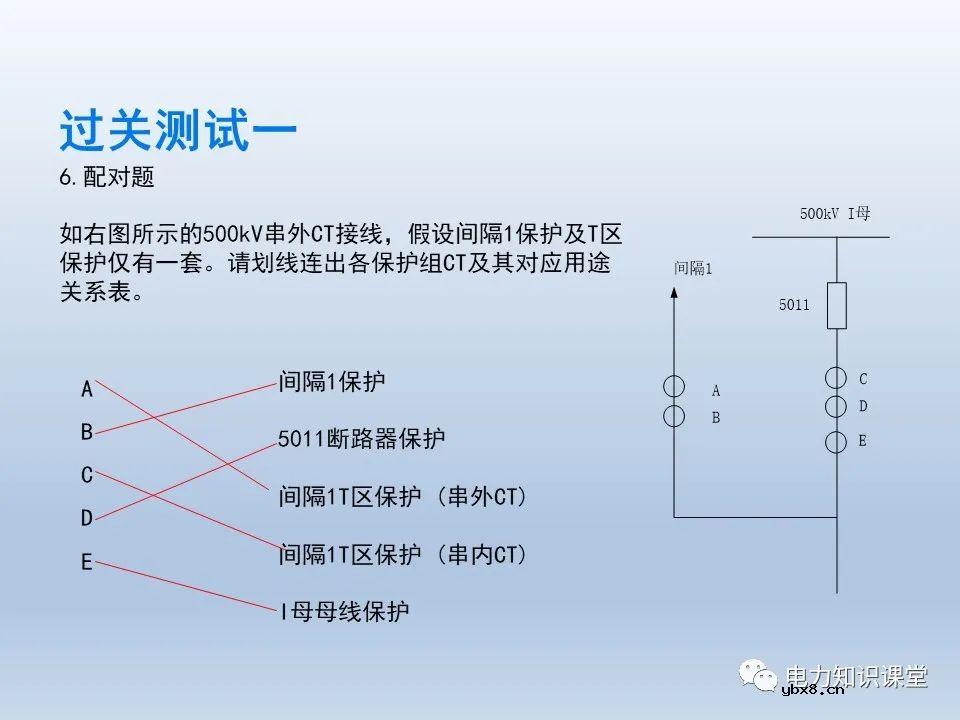 过关测试一

6.配对题

如右图所示的500kV串外CT接线，假设间隔1保护及T区保护仅有一套。请划线连出各保护组CT及其对应用途关系表。

A
B
C
D
E

间隔1保护
5011断路器保护
间隔1T区保护（串外CT）
间隔1T区保护（串内CT）
I母母线保护

500kV I母
间隔1
5011
A
B
C
D
E

电力知识课堂
ybx8.cn